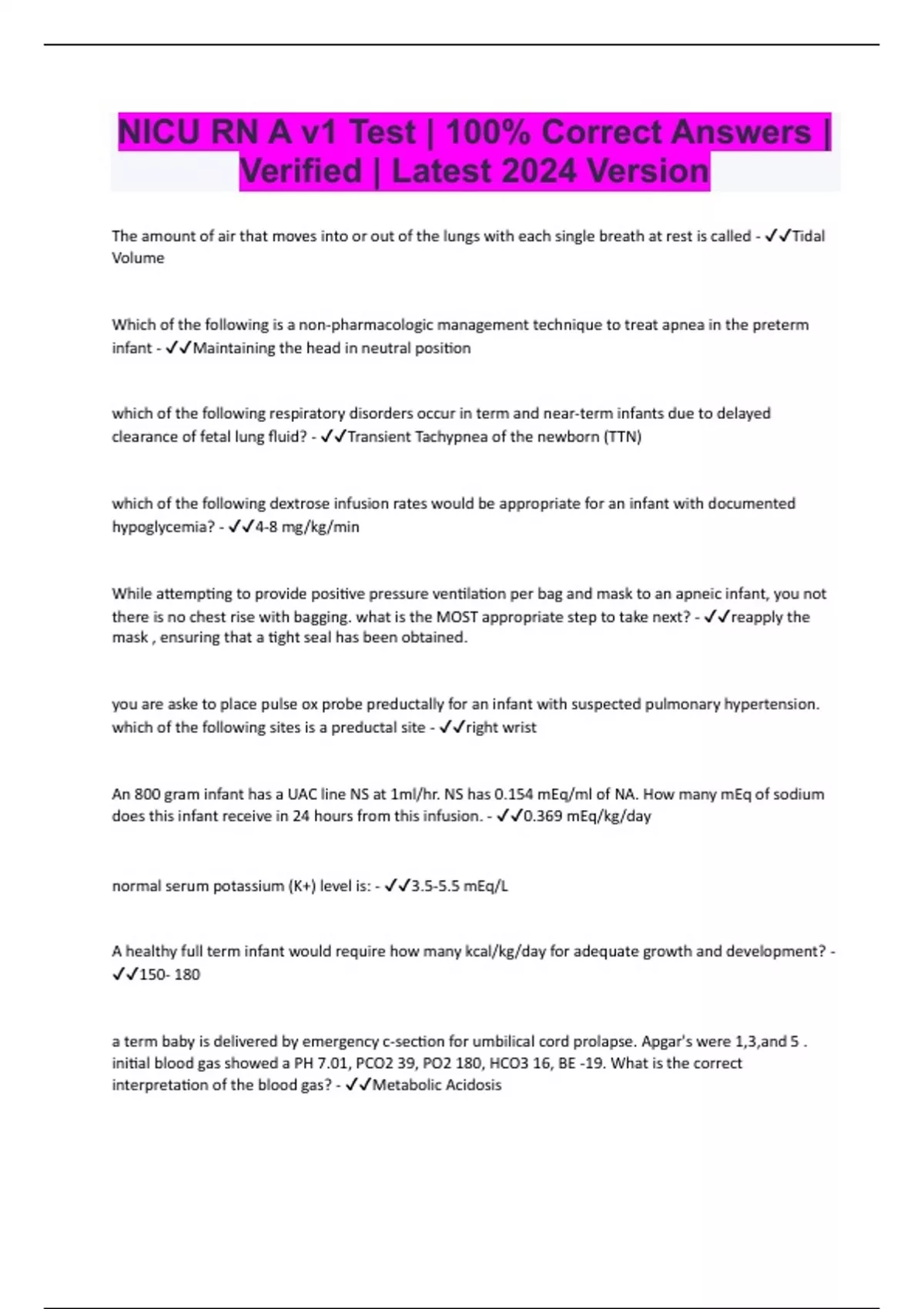 NICU RN A v1 Test | 100% Correct Answers | Verified | Latest 2024 Version

The amount of air that moves into or out of the lungs with each single breath at rest is called - ✓✓Tidal Volume

Which of the following is a non-pharmacologic management technique to treat apnea in the preterm infant - ✓✓Maintaining the head in neutral position

which of the following respiratory disorders occur in term and near-term infants due to delayed clearance of fetal lung fluid? - ✓✓Transient Tachypnea of the newborn (TTN)

which of the following dextrose infusion rates would be appropriate for an infant with documented hypoglycemia? - ✓✓4-8 mg/kg/min

While attempting to provide positive pressure ventilation per bag and mask to an apneic infant, you not there is no chest rise with bagging. what is the MOST appropriate step to take next? - ✓✓reapply the mask , ensuring that a tight seal has been obtained.

you are aske to place pulse ox probe preductally for an infant with suspected pulmonary hypertension. which of the following sites is a preductal site - ✓✓right wrist

An 800 gram infant has a UAC line NS at 1ml/hr. NS has 0.154 mEq/ml of NA. How many mEq of sodium does this infant receive in 24 hours from this infusion. - ✓✓0.369 mEq/kg/day

normal serum potassium (K+) level is: - ✓✓3.5-5.5 mEq/L

A healthy full term infant would require how many kcal/kg/day for adequate growth and development? - ✓✓150- 180

a term baby is delivered by emergency c-section for umbilical cord prolapse. Apgar's were 1,3,and 5 . initial blood gas showed a PH 7.01, PCO2 39, PO2 180, HCO3 16, BE -19. What is the correct interpretation of the blood gas? - ✓✓Metabolic Acidosis